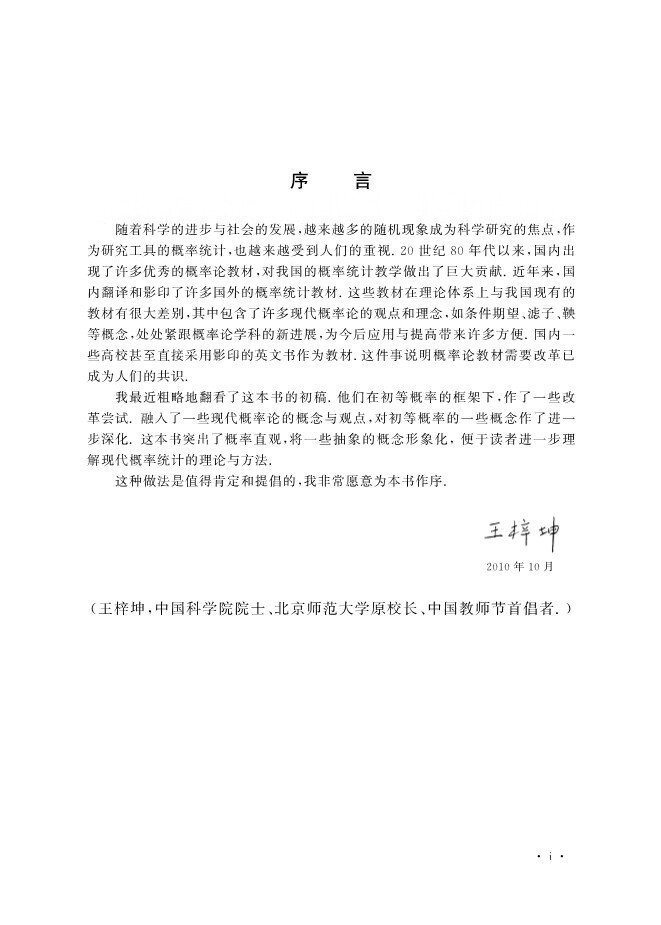 序　言

随着科学的进步与社会的发展，越来越多的随机现象成为科学研究的焦点，作为研究工具的概率统计，也越来越受到人们的重视. 20 世纪 80 年代以来，国内出现了许多优秀的概率论教材，对我国的概率统计教学做出了巨大贡献. 近年来，国内翻译和影印了许多国外的概率统计教材. 这些教材在理论体系上与我国现有的教材有很大差别，其中包含了许多现代概率论的观点和理念，如条件期望、滤子、鞅等概念，处处紧跟概率论学科的新进展，为今后应用与提高带来许多方便. 国内一些高校甚至直接采用影印的英文书作为教材. 这件事说明概率论教材需要改革已成为人们的共识.

我最近粗略地翻看了这本书的初稿. 他们在初等概率的框架下，作了一些改革尝试. 融入了一些现代概率论的概念与观点，对初等概率的一些概念作了进一步深化. 这本书突出了概率直观，将一些抽象的概念形象化，便于读者进一步理解现代概率统计的理论与方法.

这种做法是值得肯定和提倡的，我非常愿意为本书作序.

王梓坤
2010 年 10 月

（王梓坤，中国科学院院士、北京师范大学原校长、中国教师节首倡者.）

· i ·